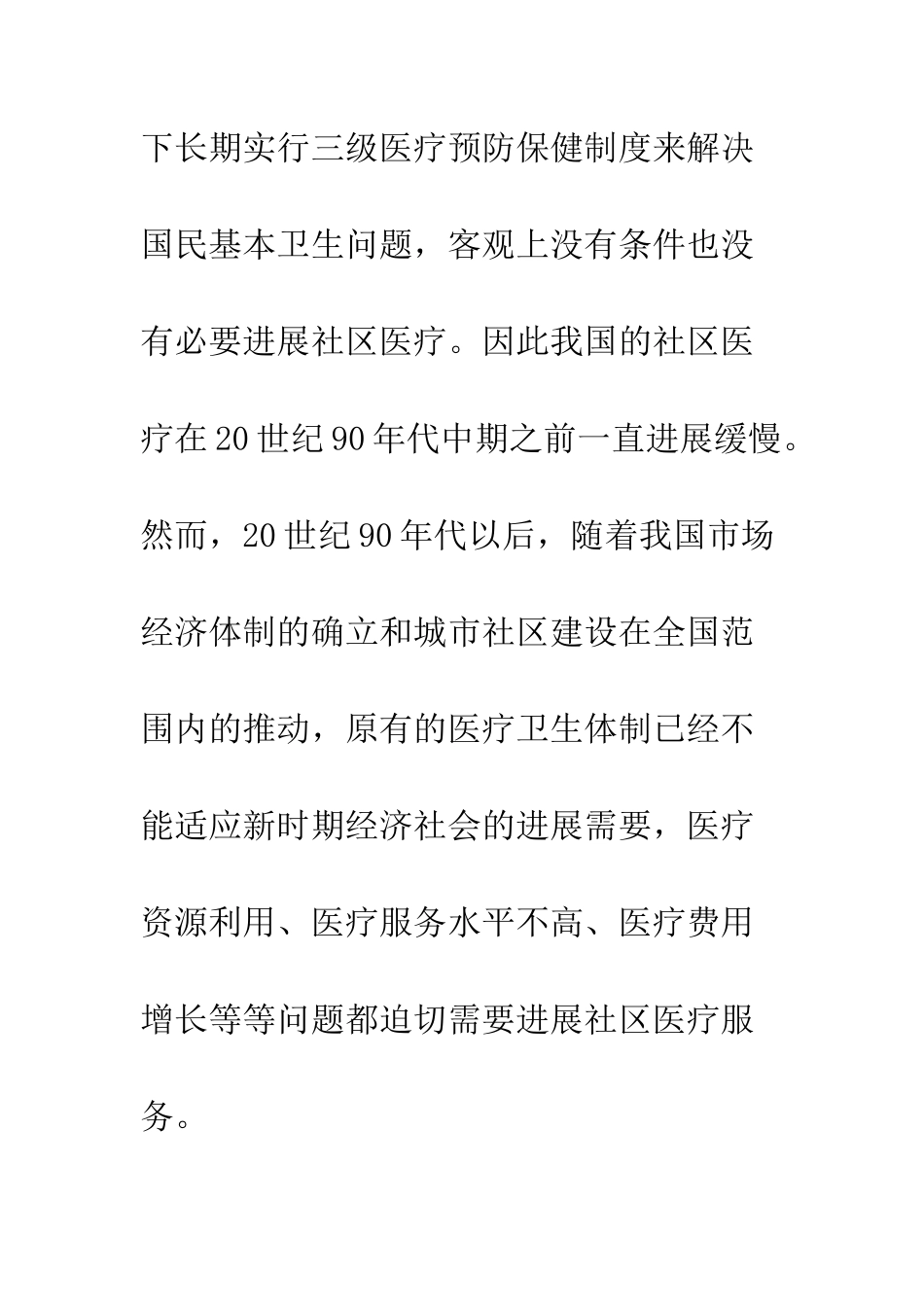 下长期实行三级医疗预防保健制度来解决国民基本卫生问题，客观上没有条件也没有必要进展社区医疗。因此我国的社区医疗在20世纪90年代中期之前一直进展缓慢。然而，20世纪90年代以后，随着我国市场经济体制的确立和城市社区建设在全国范围内的推动，原有的医疗卫生体制已经不能适应新时期经济社会的进展需要，医疗资源利用、医疗服务水平不高、医疗费用增长等等问题都迫切需要进展社区医疗服务。